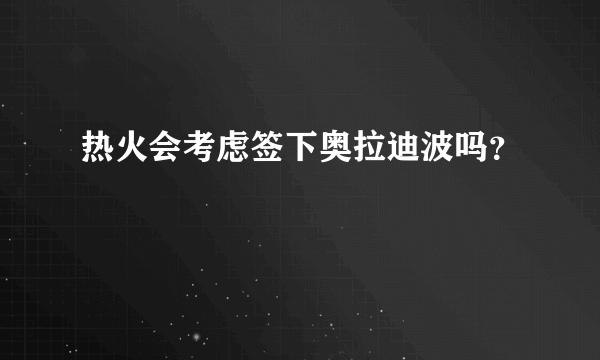 热火会考虑签下奥拉迪波吗？